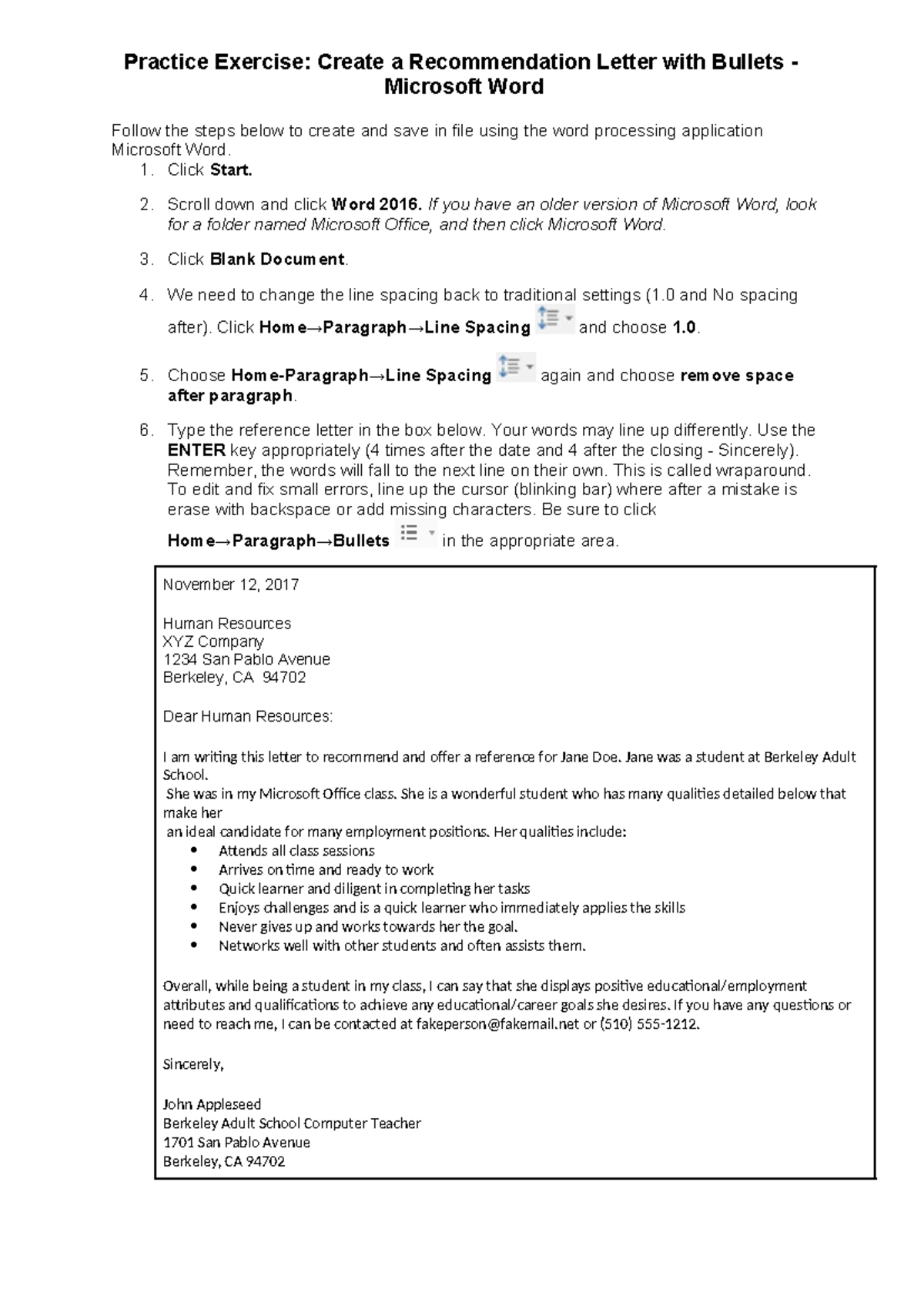 Practice Exercise: Create a Recommendation Letter with Bullets - Microsoft Word

Follow the steps below to create and save in file using the word processing application Microsoft Word.

1. Click Start.

2. Scroll down and click Word 2016. If you have an older version of Microsoft Word, look for a folder named Microsoft Office, and then click Microsoft Word.

3. Click Blank Document.

4. We need to change the line spacing back to traditional settings (1.0 and No spacing after). Click Home→Paragraph→Line Spacing and choose 1.0.

5. Choose Home-Paragraph→Line Spacing again and choose remove space after paragraph.

6. Type the reference letter in the box below. Your words may line up differently. Use the ENTER key appropriately (4 times after the date and 4 after the closing - Sincerely). Remember, the words will fall to the next line on their own. This is called wraparound. To edit and fix small errors, line up the cursor (blinking bar) where after a mistake is erase with backspace or add missing characters. Be sure to click Home→Paragraph→Bullets in the appropriate area.

November 12, 2017

Human Resources
XYZ Company
1234 San Pablo Avenue
Berkeley, CA 94702

Dear Human Resources:

I am writing this letter to recommend and offer a reference for Jane Doe. Jane was a student at Berkeley Adult School.
She was in my Microsoft Office class. She is a wonderful student who has many qualities detailed below that make her
an ideal candidate for many employment positions. Her qualities include:
• Attends all class sessions
• Arrives on time and ready to work
• Quick learner and diligent in completing her tasks
• Enjoys challenges and is a quick learner who immediately applies the skills
• Never gives up and works towards her the goal.
• Networks well with other students and often assists them.

Overall, while being a student in my class, I can say that she displays positive educational/employment attributes and qualifications to achieve any educational/career goals she desires. If you have any questions or need to reach me, I can be contacted at fakeperson@fakemail.net or (510) 555-1212.

Sincerely,

John Appleseed
Berkeley Adult School Computer Teacher
1701 San Pablo Avenue
Berkeley, CA 94702